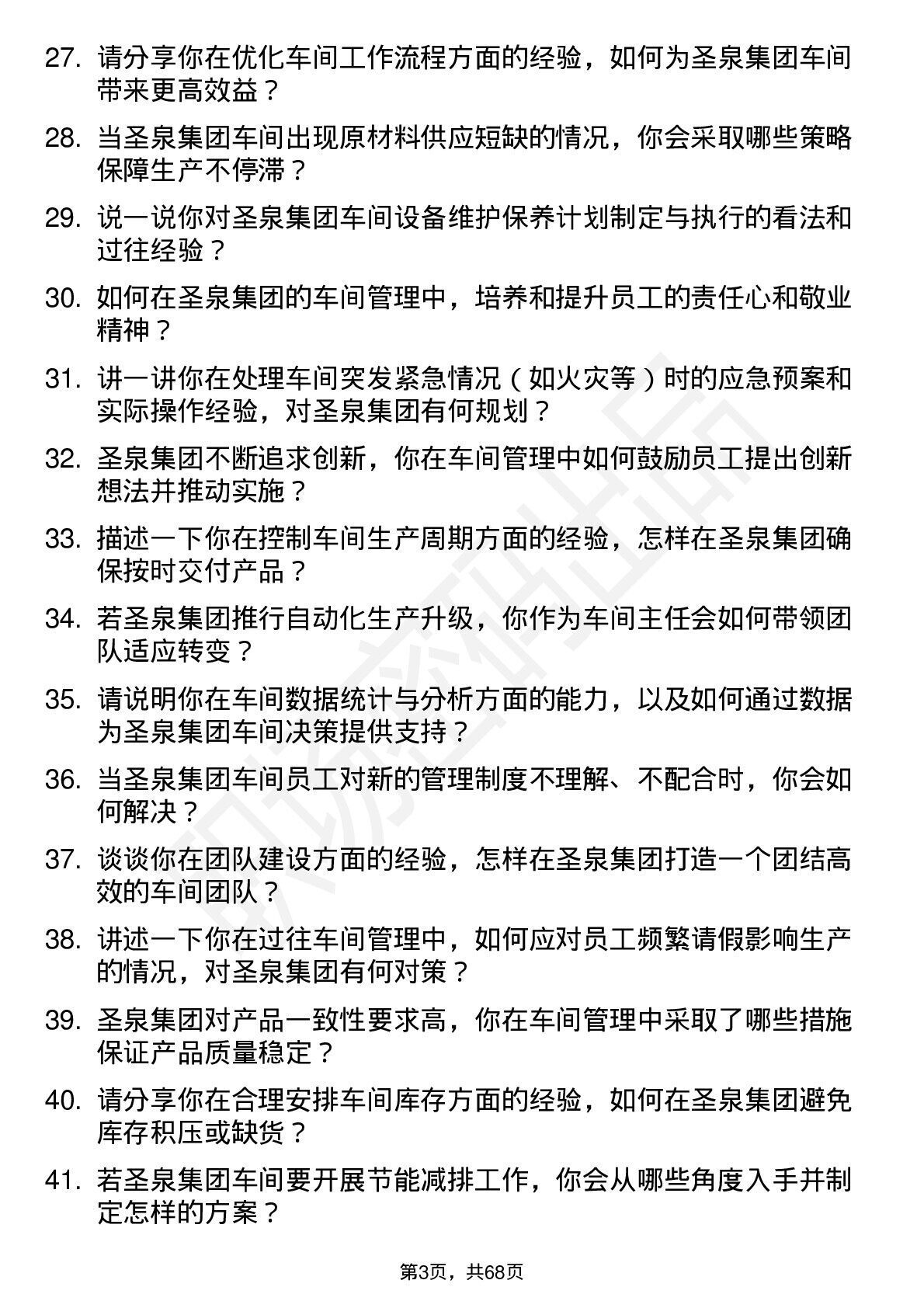 27. 请分享你在优化车间工作流程方面的经验，如何为圣泉集团车间带来更高效益？

28. 当圣泉集团车间出现原材料供应短缺的情况，你会采取哪些策略保障生产不停滞？

29. 说一说你对圣泉集团车间设备维护保养计划制定与执行的看法和过往经验？

30. 如何在圣泉集团的车间管理中，培养和提升员工的责任心和敬业精神？

31. 讲一讲你在处理车间突发紧急情况（如火灾等）时的应急预案和实际操作经验，对圣泉集团有何规划？

32. 圣泉集团不断追求创新，你在车间管理中如何鼓励员工提出创新想法并推动实施？

33. 描述一下你在控制车间生产周期方面的经验，怎样在圣泉集团确保按时交付产品？

34. 若圣泉集团推行自动化生产升级，你作为车间主任会如何带领团队适应转变？

35. 请说明你在车间数据统计与分析方面的能力，以及如何通过数据为圣泉集团车间决策提供支持？

36. 当圣泉集团车间员工对新的管理制度不理解、不配合时，你会如何解决？

37. 谈谈你在团队建设方面的经验，怎样在圣泉集团打造一个团结高效的车间团队？

38. 讲述一下你在过往车间管理中，如何应对员工频繁请假影响生产的情况，对圣泉集团有何对策？

39. 圣泉集团对产品一致性要求高，你在车间管理中采取了哪些措施保证产品质量稳定？

40. 请分享你在合理安排车间库存方面的经验，如何在圣泉集团避免库存积压或缺货？

41. 若圣泉集团车间要开展节能减排工作，你会从哪些角度入手并制定怎样的方案？

第3页，共68页